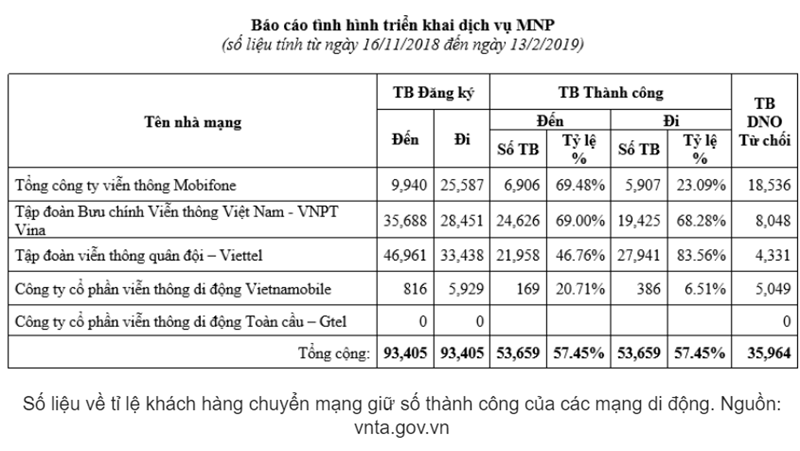 Báo cáo tình hình triển khai dịch vụ MNP
(số liệu tính từ ngày 16/11/2018 đến ngày 13/2/2019)

| Tên nhà mạng | TB Đăng ký Đến | TB Đăng ký Đi | TB Thành công Đến Số TB | TB Thành công Đến Tỷ lệ % | TB Thành công Đi Số TB | TB Thành công Đi Tỷ lệ % | TB DNO Từ chối |
|---|---|---|---|---|---|---|---|
| Tổng công ty viễn thông Mobifone | 9,940 | 25,587 | 6,906 | 69.48% | 5,907 | 23.09% | 18,536 |
| Tập đoàn Bưu chính Viễn thông Việt Nam - VNPT Vina | 35,688 | 28,451 | 24,626 | 69.00% | 19,425 | 68.28% | 8,048 |
| Tập đoàn viễn thông quân đội – Viettel | 46,961 | 33,438 | 21,958 | 46.76% | 27,941 | 83.56% | 4,331 |
| Công ty cổ phần viễn thông di động Vietnamobile | 816 | 5,929 | 169 | 20.71% | 386 | 6.51% | 5,049 |
| Công ty cổ phần viễn thông di động Toàn cầu – Gtel | 0 | 0 | | | | | 0 |
| Tổng cộng: | 93,405 | 93,405 | 53,659 | 57.45% | 53,659 | 57.45% | 35,964 |

Số liệu về tỉ lệ khách hàng chuyển mạng giữ số thành công của các mạng di động. Nguồn: vnta.gov.vn